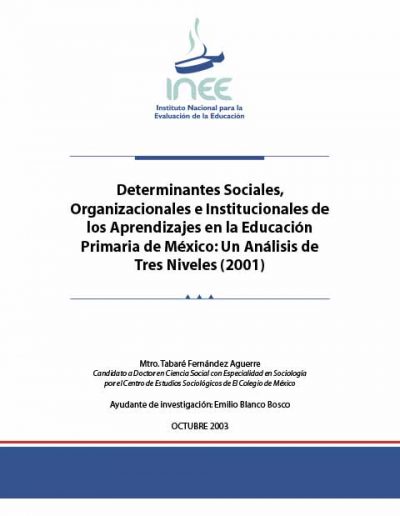 INEE
Instituto Nacional para la Evaluación de la Educación

Determinantes Sociales, Organizacionales e Institucionales de los Aprendizajes en la Educación Primaria de México: Un Análisis de Tres Niveles (2001)

Mtro. Tabaré Fernández Aguerre
Candidato a Doctor en Ciencia Social con Especialidad en Sociología por el Centro de Estudios Sociológicos de El Colegio de México

Ayudante de investigación: Emilio Blanco Bosco

OCTUBRE 2003